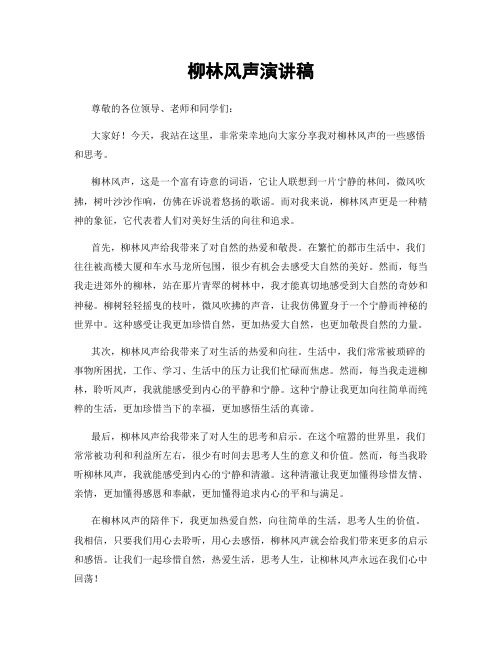 柳林风声演讲稿

尊敬的各位领导、老师和同学们：

大家好！今天，我站在这里，非常荣幸地向大家分享我对柳林风声的一些感悟和思考。

柳林风声，这是一个富有诗意的词语，它让人联想到一片宁静的林间，微风吹拂，树叶沙沙作响，仿佛在诉说着悠扬的歌谣。而对我来说，柳林风声更是一种精神的象征，它代表着人们对美好生活的向往和追求。

首先，柳林风声给我带来了对自然的热爱和敬畏。在繁忙的都市生活中，我们往往被高楼大厦和车水马龙所包围，很少有机会去感受大自然的美好。然而，每当我走进郊外的柳林，站在那片青翠的树林中，我才能真切地感受到大自然的奇妙和神秘。柳树轻轻摇曳的枝叶，微风吹拂的声音，让我仿佛置身于一个宁静而神秘的世界中。这种感受让我更加珍惜自然，更加热爱大自然，也更加敬畏自然的力量。

其次，柳林风声给我带来了对生活的热爱和向往。生活中，我们常常被琐碎的事物所困扰，工作、学习、生活中的压力让我们忙碌而焦虑。然而，每当我走进柳林，聆听风声，我就能感受到内心的平静和宁静。这种宁静让我更加向往简单而纯粹的生活，更加珍惜当下的幸福，更加感悟生活的真谛。

最后，柳林风声给我带来了对人生的思考和启示。在这个喧嚣的世界里，我们常常被功利和利益所左右，很少有时间去思考人生的意义和价值。然而，每当我聆听柳林风声，我就能感受到内心的宁静和清澈。这种清澈让我更加懂得珍惜友情、亲情，更加懂得感恩和奉献，更加懂得追求内心的平和与满足。

在柳林风声的陪伴下，我更加热爱自然，向往简单的生活，思考人生的价值。我相信，只要我们用心去聆听，用心去感悟，柳林风声就会给我们带来更多的启示和感悟。让我们一起珍惜自然，热爱生活，思考人生，让柳林风声永远在我们心中回荡！